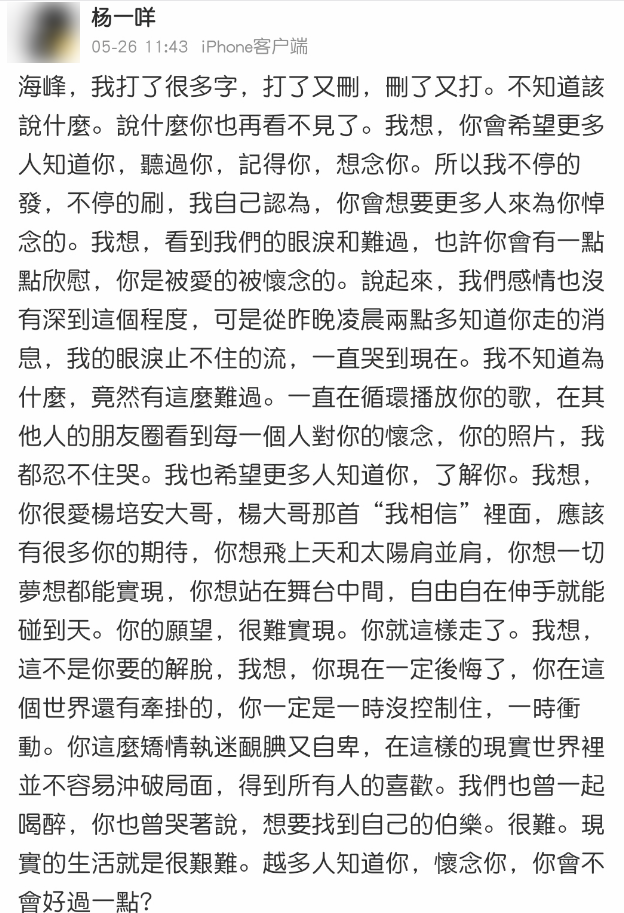 杨一咩
05-26 11:43 iPhone客户端

海峰，我打了很多字，打了又刪，刪了又打。不知道該說什麼。說什麼你也再看不見了。我想，你會希望更多人知道你，聽過你，記得你，想念你。所以我不停的發，不停的刷，我自己認為，你會想要更多人來為你悼念的。我想，看到我們的眼淚和難過，也許你會有一點點欣慰，你是被愛的被懷念的。說起來，我們感情也沒有深到這個程度，可是從昨晚凌晨兩點多知道你走的消息，我的眼淚止不住的流，一直哭到現在。我不知道為什麼，竟然有這麼難過。一直在循環播放你的歌，在其他人的朋友圈看到每一個人對你的懷念，你的照片，我都忍不住哭。我也希望更多人知道你，了解你。我想，你很愛楊培安大哥，楊大哥那首“我相信”裡面，應該有很多你的期待，你想飛上天和太陽肩並肩，你想一切夢想都能實現，你想站在舞台中間，自由自在伸手就能碰到天。你的願望，很難實現。你就這樣走了。我想，這不是你要的解脫，我想，你現在一定後悔了，你在這個世界還有牽掛的，你一定是一時沒控制住，一時衝動。你這麼矯情執迷靦腆又自卑，在這樣的現實世界裡並不容易沖破局面，得到所有人的喜歡。我們也曾一起喝醉，你也曾哭著說，想要找到自己的伯樂。很難。現實的生活就是很艱難。越多人知道你，懷念你，你會不會好過一點?